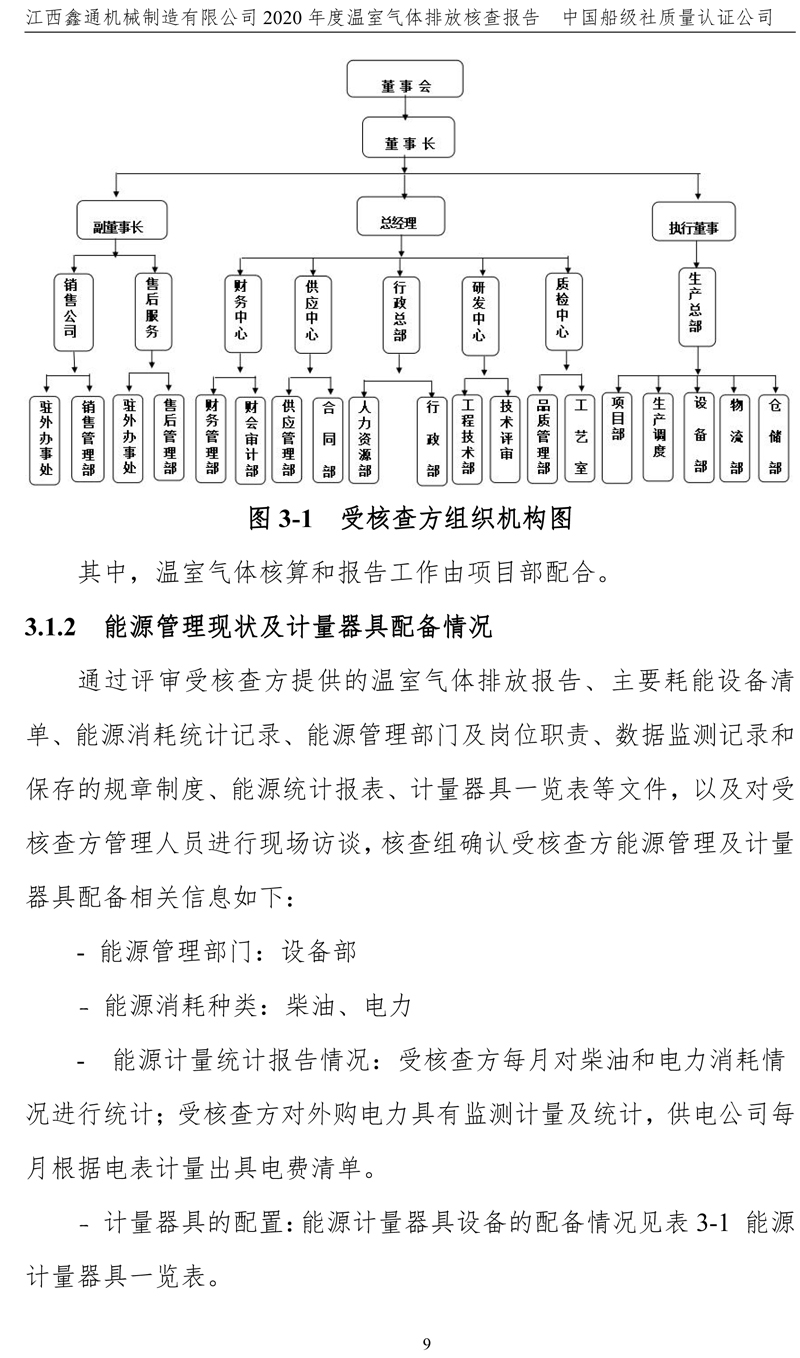 江西鑫通机械制造有限公司 2020 年度温室气体排放核查报告　中国船级社质量认证公司

董事会

董事长

副董事长

总经理

执行董事

销售公司

售后服务

财务中心

供应中心

行政总部

研发中心

质检中心

生产总部

驻外办事处

销售管理部

驻外办事处

售后管理部

财务管理部

财会审计部

供应管理部

合同部

人力资源部

行政部

工程技术部

技术评审

品质管理部

工艺室

项目部

生产调度

设备部

物流部

仓储部

图 3-1　受核查方组织机构图

其中，温室气体核算和报告工作由项目部配合。

3.1.2　能源管理现状及计量器具配备情况

通过评审受核查方提供的温室气体排放报告、主要耗能设备清单、能源消耗统计记录、能源管理部门及岗位职责、数据监测记录和保存的规章制度、能源统计报表、计量器具一览表等文件，以及对受核查方管理人员进行现场访谈，核查组确认受核查方能源管理及计量器具配备相关信息如下：

- 能源管理部门：设备部

- 能源消耗种类：柴油、电力

- 能源计量统计报告情况：受核查方每月对柴油和电力消耗情况进行统计；受核查方对外购电力具有监测计量及统计，供电公司每月根据电表计量出具电费清单。

- 计量器具的配置：能源计量器具设备的配备情况见表 3-1 能源计量器具一览表。

9